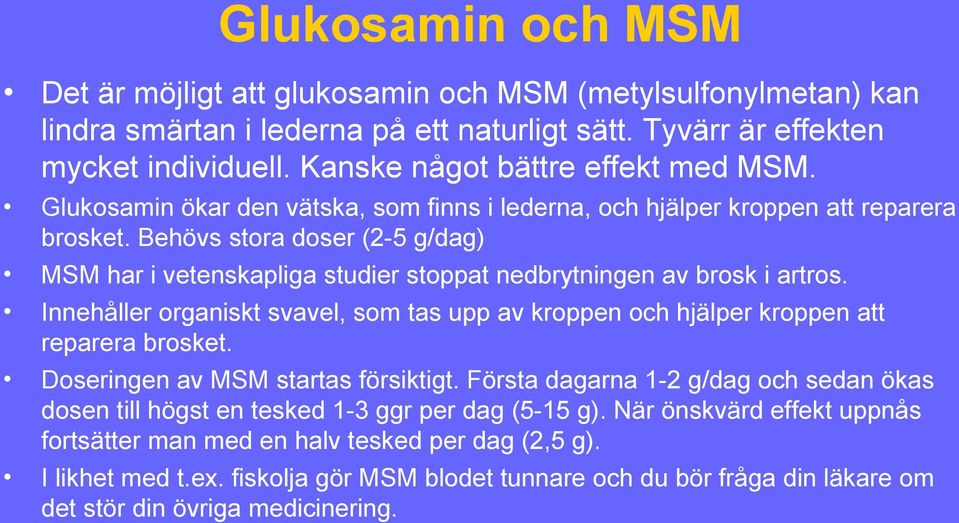 Glukosamin och MSM

• Det är möjligt att glukosamin och MSM (metylsulfonylmetan) kan lindra smärtan i lederna på ett naturligt sätt. Tyvärr är effekten mycket individuell. Kanske något bättre effekt med MSM.

• Glukosamin ökar den vätska, som finns i lederna, och hjälper kroppen att reparera brosket. Behövs stora doser (2-5 g/dag)

• MSM har i vetenskapliga studier stoppat nedbrytningen av brosk i artros.

• Innehåller organiskt svavel, som tas upp av kroppen och hjälper kroppen att reparera brosket.

• Doseringen av MSM startas försiktigt. Första dagarna 1-2 g/dag och sedan ökas dosen till högst en tesked 1-3 ggr per dag (5-15 g). När önskvärd effekt uppnås fortsätter man med en halv tesked per dag (2,5 g).

• I likhet med t.ex. fiskolja gör MSM blodet tunnare och du bör fråga din läkare om det stör din övriga medicinering.